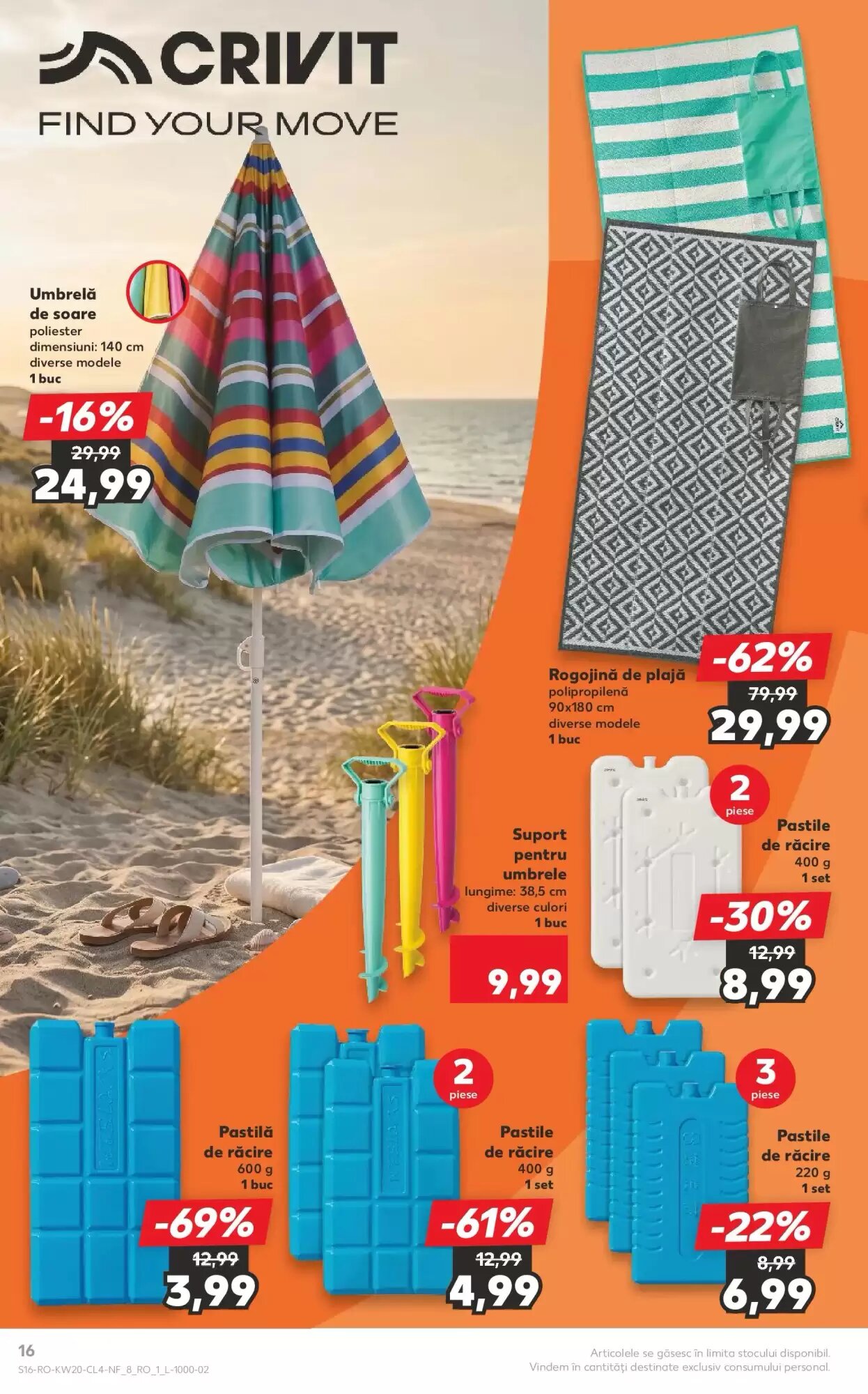 CRIVIT
FIND YOUR MOVE

Umbrelă de soare
poliester
dimensiuni: 140 cm
diverse modele
1 buc
-16%
29,99
24,99

Rogojină de plajă
polipropilenă
90x180 cm
diverse modele
1 buc
-62%
79,99
29,99

Suport pentru umbrele
lungime: 38,5 cm
diverse culori
1 buc
9,99

2 piese
Pastile de răcire
400 g
1 set
-30%
12,99
8,99

Pastilă de răcire
600 g
1 buc
-69%
12,99
3,99

2 piese
Pastile de răcire
400 g
1 set
-61%
12,99
4,99

3 piese
Pastile de răcire
220 g
1 set
-22%
8,99
6,99

16
S16-RO-KW20-CL4-NF_8_RO_1_L-1000-02
Articolele se găsesc în limita stocului disponibil.
Vindem în cantități destinate exclusiv consumului personal.